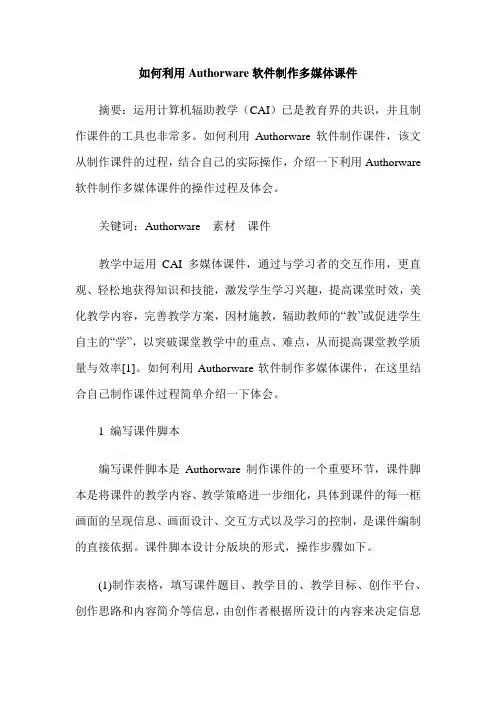 如何利用 Authorware 软件制作多媒体课件

摘要：运用计算机辅助教学（CAI）已是教育界的共识，并且制作课件的工具也非常多。如何利用 Authorware 软件制作课件，该文从制作课件的过程，结合自己的实际操作，介绍一下利用 Authorware 软件制作多媒体课件的操作过程及体会。

关键词：Authorware　素材　课件

教学中运用 CAI 多媒体课件，通过与学习者的交互作用，更直观、轻松地获得知识和技能，激发学生学习兴趣，提高课堂时效，美化教学内容，完善教学方案，因材施教，辅助教师的“教”或促进学生自主的“学”，以突破课堂教学中的重点、难点，从而提高课堂教学质量与效率[1]。如何利用 Authorware 软件制作多媒体课件，在这里结合自己制作课件过程简单介绍一下体会。

1 编写课件脚本

编写课件脚本是 Authorware 制作课件的一个重要环节，课件脚本是将课件的教学内容、教学策略进一步细化，具体到课件的每一框画面的呈现信息、画面设计、交互方式以及学习的控制，是课件编制的直接依据。课件脚本设计分版块的形式，操作步骤如下。

(1)制作表格，填写课件题目、教学目的、教学目标、创作平台、创作思路和内容简介等信息，由创作者根据所设计的内容来决定信息